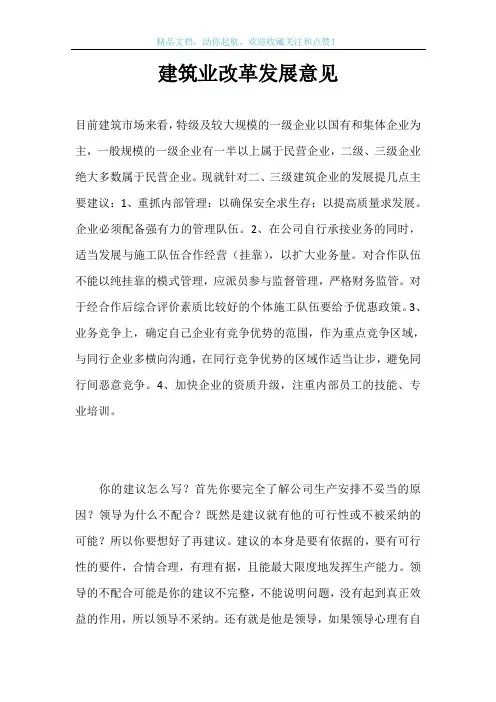 精品文档，助你起航，欢迎收藏关注和点赞！

建筑业改革发展意见

目前建筑市场来看，特级及较大规模的一级企业以国有和集体企业为主，一般规模的一级企业有一半以上属于民营企业，二级、三级企业绝大多数属于民营企业。现就针对二、三级建筑企业的发展提几点主要建议：1、重抓内部管理：以确保安全求生存；以提高质量求发展。企业必须配备强有力的管理队伍。2、在公司自行承接业务的同时，适当发展与施工队伍合作经营（挂靠），以扩大业务量。对合作队伍不能以纯挂靠的模式管理，应派员参与监督管理，严格财务监管。对于经合作后综合评价素质比较好的个体施工队伍要给予优惠政策。3、业务竞争上，确定自己企业有竞争优势的范围，作为重点竞争区域，与同行企业多横向沟通，在同行竞争优势的区域作适当让步，避免同行间恶意竞争。4、加快企业的资质升级，注重内部员工的技能、专业培训。

你的建议怎么写？首先你要完全了解公司生产安排不妥当的原因？领导为什么不配合？既然是建议就有他的可行性或不被采纳的可能？所以你要想好了再建议。建议的本身是要有依据的，要有可行性的要件，合情合理，有理有据，且能最大限度地发挥生产能力。领导的不配合可能是你的建议不完整，不能说明问题，没有起到真正效益的作用，所以领导不采纳。还有就是他是领导，如果领导心理有自